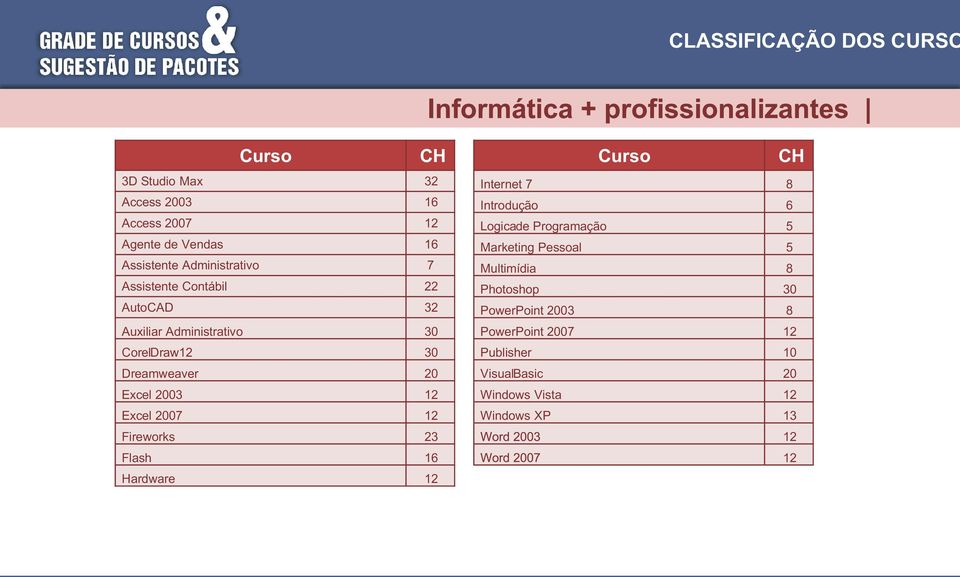 GRADE DE CURSOS & SUGESTÃO DE PACOTES

CLASSIFICAÇÃO DOS CURSO

Informática + profissionalizantes |

| Curso | CH |
|---|---|
| 3D Studio Max | 32 |
| Access 2003 | 16 |
| Access 2007 | 12 |
| Agente de Vendas | 16 |
| Assistente Administrativo | 7 |
| Assistente Contábil | 22 |
| AutoCAD | 32 |
| Auxiliar Administrativo | 30 |
| CorelDraw12 | 30 |
| Dreamweaver | 20 |
| Excel 2003 | 12 |
| Excel 2007 | 12 |
| Fireworks | 23 |
| Flash | 16 |
| Hardware | 12 |

| Curso | CH |
|---|---|
| Internet 7 | 8 |
| Introdução | 6 |
| Logicade Programação | 5 |
| Marketing Pessoal | 5 |
| Multimídia | 8 |
| Photoshop | 30 |
| PowerPoint 2003 | 8 |
| PowerPoint 2007 | 12 |
| Publisher | 10 |
| VisualBasic | 20 |
| Windows Vista | 12 |
| Windows XP | 13 |
| Word 2003 | 12 |
| Word 2007 | 12 |